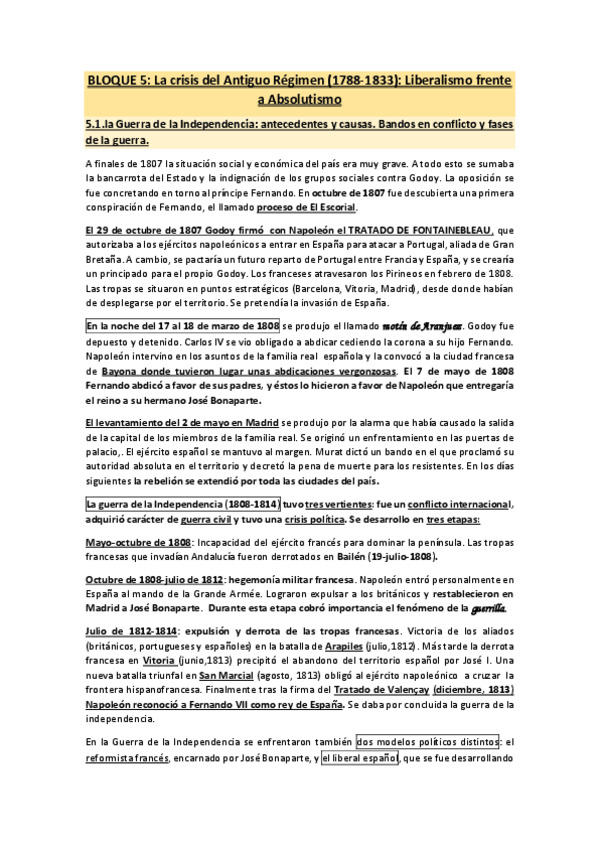 BLOQUE 5: La crisis del Antiguo Régimen (1788-1833): Liberalismo frente a Absolutismo

5.1.la Guerra de la Independencia: antecedentes y causas. Bandos en conflicto y fases de la guerra.

A finales de 1807 la situación social y económica del país era muy grave. A todo esto se sumaba la bancarrota del Estado y la indignación de los grupos sociales contra Godoy. La oposición se fue concretando en torno al príncipe Fernando. En octubre de 1807 fue descubierta una primera conspiración de Fernando, el llamado proceso de El Escorial.

El 29 de octubre de 1807 Godoy firmó con Napoleón el TRATADO DE FONTAINEBLEAU, que autorizaba a los ejércitos napoleónicos a entrar en España para atacar a Portugal, aliada de Gran Bretaña. A cambio, se pactaría un futuro reparto de Portugal entre Francia y España, y se crearía un principado para el propio Godoy. Los franceses atravesaron los Pirineos en febrero de 1808. Las tropas se situaron en puntos estratégicos (Barcelona, Vitoria, Madrid), desde donde habían de desplegarse por el territorio. Se pretendía la invasión de España.

En la noche del 17 al 18 de marzo de 1808 se produjo el llamado motín de Aranjuez. Godoy fue depuesto y detenido. Carlos IV se vio obligado a abdicar cediendo la corona a su hijo Fernando. Napoleón intervino en los asuntos de la familia real española y la convocó a la ciudad francesa de Bayona donde tuvieron lugar unas abdicaciones vergonzosas. El 7 de mayo de 1808 Fernando abdicó a favor de sus padres, y éstos lo hicieron a favor de Napoleón que entregaría el reino a su hermano José Bonaparte.

El levantamiento del 2 de mayo en Madrid se produjo por la alarma que había causado la salida de la capital de los miembros de la familia real. Se originó un enfrentamiento en las puertas de palacio,. El ejército español se mantuvo al margen. Murat dictó un bando en el que proclamó su autoridad absoluta en el territorio y decretó la pena de muerte para los resistentes. En los días siguientes la rebelión se extendió por toda las ciudades del país.

La guerra de la Independencia (1808-1814) tuvo tres vertientes: fue un conflicto internacional, adquirió carácter de guerra civil y tuvo una crisis política. Se desarrollo en tres etapas:

Mayo-octubre de 1808: Incapacidad del ejército francés para dominar la península. Las tropas francesas que invadían Andalucía fueron derrotados en Bailén (19-julio-1808).

Octubre de 1808-julio de 1812: hegemonía militar francesa. Napoleón entró personalmente en España al mando de la Grande Armée. Lograron expulsar a los británicos y restablecieron en Madrid a José Bonaparte. Durante esta etapa cobró importancia el fenómeno de la guerrilla.

Julio de 1812-1814: expulsión y derrota de las tropas francesas. Victoria de los aliados (británicos, portugueses y españoles) en la batalla de Arapiles (julio,1812). Más tarde la derrota francesa en Vitoria (junio,1813) precipitó el abandono del territorio español por José I. Una nueva batalla triunfal en San Marcial (agosto, 1813) obligó al ejército napoleónico a cruzar la frontera hispanofrancesa. Finalmente tras la firma del Tratado de Valençay (diciembre, 1813) Napoleón reconoció a Fernando VII como rey de España. Se daba por concluida la guerra de la independencia.

En la Guerra de la Independencia se enfrentaron también dos modelos políticos distintos: el reformista francés, encarnado por José Bonaparte, y el liberal español, que se fue desarrollando